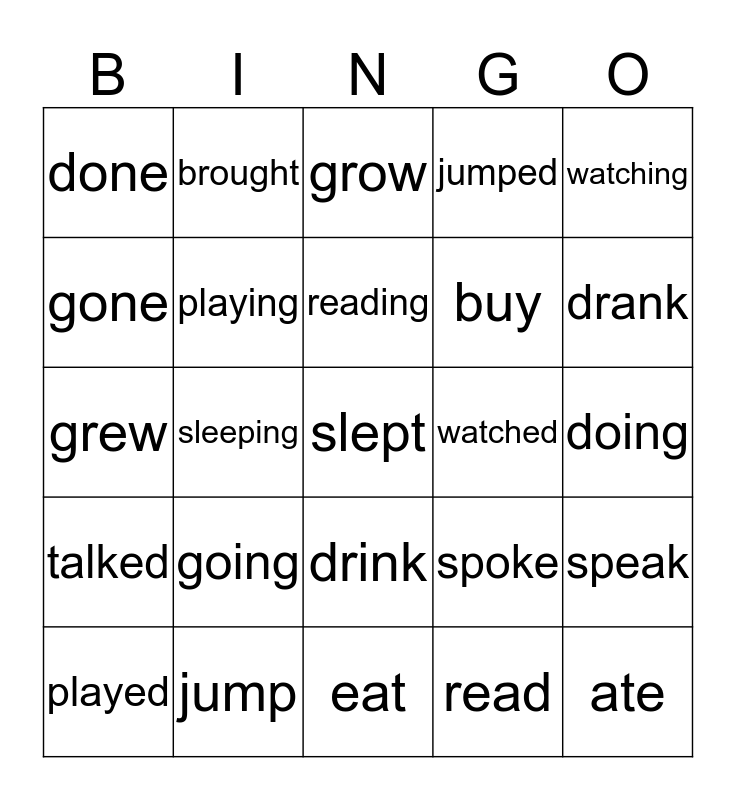 | B | I | N | G | O |
|---|---|---|---|---|
| done | brought | grow | jumped | watching |
| gone | playing | reading | buy | drank |
| grew | sleeping | slept | watched | doing |
| talked | going | drink | spoke | speak |
| played | jump | eat | read | ate |